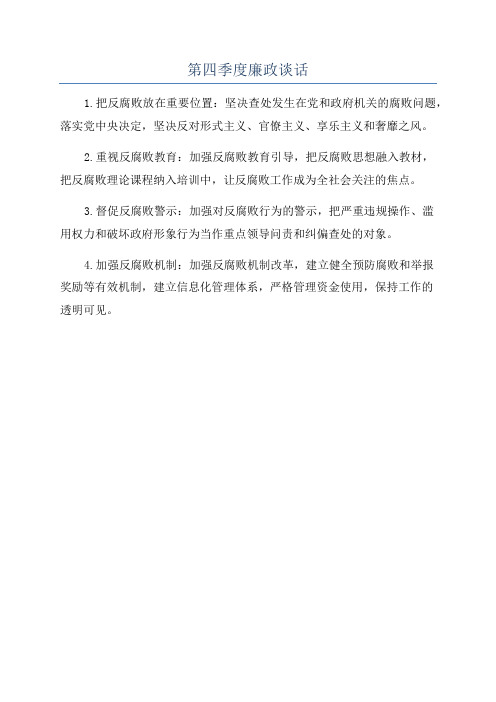 第四季度廉政谈话

1.把反腐败放在重要位置：坚决查处发生在党和政府机关的腐败问题，落实党中央决定，坚决反对形式主义、官僚主义、享乐主义和奢靡之风。

2.重视反腐败教育：加强反腐败教育引导，把反腐败思想融入教材，把反腐败理论课程纳入培训中，让反腐败工作成为全社会关注的焦点。

3.督促反腐败警示：加强对反腐败行为的警示，把严重违规操作、滥用权力和破坏政府形象行为当作重点领导问责和纠偏查处的对象。

4.加强反腐败机制：加强反腐败机制改革，建立健全预防腐败和举报奖励等有效机制，建立信息化管理体系，严格管理资金使用，保持工作的透明可见。